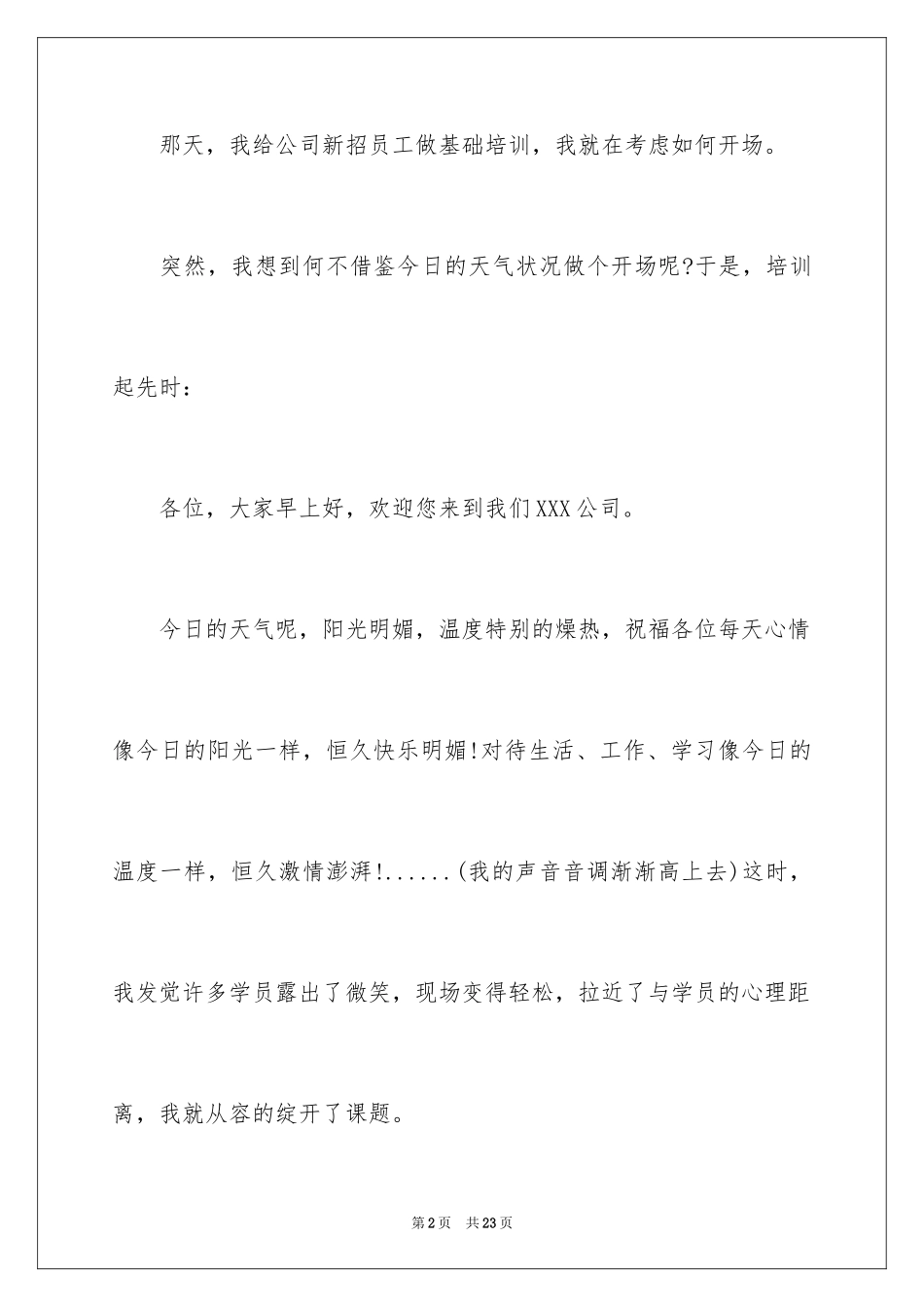 那天，我给公司新招员工做基础培训，我就在考虑如何开场。

突然，我想到何不借鉴今日的天气状况做个开场呢?于是，培训起先时：

各位，大家早上好，欢迎您来到我们XXX公司。

今日的天气呢，阳光明媚，温度特别的燥热，祝福各位每天心情像今日的阳光一样，恒久快乐明媚!对待生活、工作、学习像今日的温度一样，恒久激情澎湃!......(我的声音音调渐渐高上去)这时，我发觉许多学员露出了微笑，现场变得轻松，拉近了与学员的心理距离，我就从容的绽开了课题。

第2页　共23页